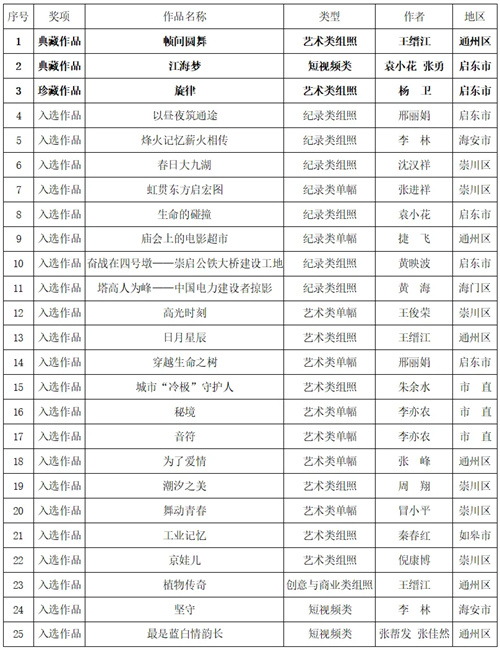 | 序号 | 奖项 | 作品名称 | 类型 | 作者 | 地区 |
|---|---|---|---|---|---|
| 1 | 典藏作品 | 帧间圆舞 | 艺术类组照 | 王缙江 | 通州区 |
| 2 | 典藏作品 | 江海梦 | 短视频类 | 袁小花 张勇 | 启东市 |
| 3 | 珍藏作品 | 旋律 | 艺术类组照 | 杨 卫 | 启东市 |
| 4 | 入选作品 | 以昼夜筑通途 | 纪录类组照 | 邢丽娟 | 启东市 |
| 5 | 入选作品 | 烽火记忆薪火相传 | 纪录类组照 | 李 林 | 海安市 |
| 6 | 入选作品 | 春日大九湖 | 纪录类组照 | 沈汉祥 | 崇川区 |
| 7 | 入选作品 | 虹贯东方启宏图 | 纪录类单幅 | 张进祥 | 崇川区 |
| 8 | 入选作品 | 生命的碰撞 | 纪录类组照 | 袁小花 | 启东市 |
| 9 | 入选作品 | 庙会上的电影超市 | 纪录类单幅 | 捷 飞 | 通州区 |
| 10 | 入选作品 | 奋战在四号墩——崇启公铁大桥建设工地 | 纪录类组照 | 黄映波 | 启东市 |
| 11 | 入选作品 | 塔高人为峰——中国电力建设者掠影 | 纪录类组照 | 黄 海 | 海门区 |
| 12 | 入选作品 | 高光时刻 | 艺术类单幅 | 王俊荣 | 崇川区 |
| 13 | 入选作品 | 日月星辰 | 艺术类组照 | 王缙江 | 通州区 |
| 14 | 入选作品 | 穿越生命之树 | 艺术类单幅 | 邢丽娟 | 启东市 |
| 15 | 入选作品 | 城市“冷极”守护人 | 艺术类组照 | 朱余水 | 市 直 |
| 16 | 入选作品 | 秘境 | 艺术类单幅 | 李亦农 | 市 直 |
| 17 | 入选作品 | 音符 | 艺术类单幅 | 李亦农 | 市 直 |
| 18 | 入选作品 | 为了爱情 | 艺术类单幅 | 张 峰 | 通州区 |
| 19 | 入选作品 | 潮汐之美 | 艺术类组照 | 周 翔 | 崇川区 |
| 20 | 入选作品 | 舞动青春 | 艺术类单幅 | 冒小平 | 崇川区 |
| 21 | 入选作品 | 工业记忆 | 艺术类组照 | 秦春红 | 如皋市 |
| 22 | 入选作品 | 京娃儿 | 艺术类组照 | 倪康博 | 崇川区 |
| 23 | 入选作品 | 植物传奇 | 创意与商业类组照 | 王缙江 | 通州区 |
| 24 | 入选作品 | 坚守 | 短视频类 | 李 林 | 海安市 |
| 25 | 入选作品 | 最是蓝白情韵长 | 短视频类 | 张帮发 张佳然 | 通州区 |